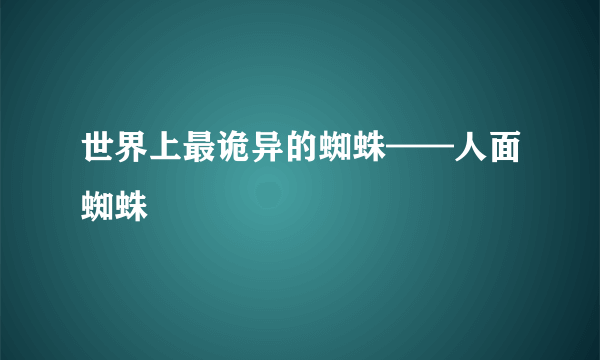 世界上最诡异的蜘蛛——人面蜘蛛